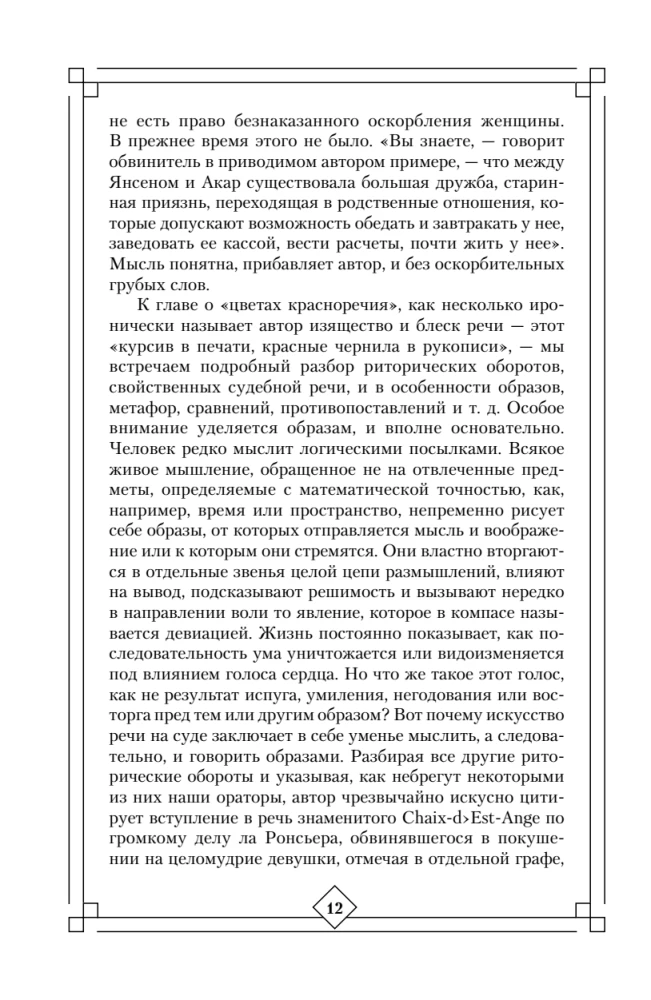 не есть право безнаказанного оскорбления женщины. В прежнее время этого не было. «Вы знаете, — говорит обвинитель в приводимом автором примере, — что между Янсеном и Акар существовала большая дружба, старинная приязнь, переходящая в родственные отношения, которые допускают возможность обедать и завтракать у нее, заведовать ее кассой, вести расчеты, почти жить у нее». Мысль понятна, прибавляет автор, и без оскорбительных грубых слов.

К главе о «цветах красноречия», как несколько иронически называет автор изящество и блеск речи — этот «курсив в печати, красные чернила в рукописи», — мы встречаем подробный разбор риторических оборотов, свойственных судебной речи, и в особенности образов, метафор, сравнений, противопоставлений и т. д. Особое внимание уделяется образам, и вполне основательно. Человек редко мыслит логическими посылками. Всякое живое мышление, обращенное не на отвлеченные предметы, определяемые с математической точностью, как, например, время или пространство, непременно рисует себе образы, от которых отправляется мысль и воображение или к которым они стремятся. Они властно вторгаются в отдельные звенья целой цепи размышлений, влияют на вывод, подсказывают решимость и вызывают нередко в направлении воли то явление, которое в компасе называется девиацией. Жизнь постоянно показывает, как последовательность ума уничтожается или видоизменяется под влиянием голоса сердца. Но что же такое этот голос, как не результат испуга, умиления, негодования или восторга пред тем или другим образом? Вот почему искусство речи на суде заключает в себе уменье мыслить, а следовательно, и говорить образами. Разбирая все другие риторические обороты и указывая, как небрегут некоторыми из них наши ораторы, автор чрезвычайно искусно цитирует вступление в речь знаменитого Chaix-d>Est-Ange по громкому делу ла Ронсьера, обвинявшегося в покушении на целомудрие девушки, отмечая в отдельной графе,

12